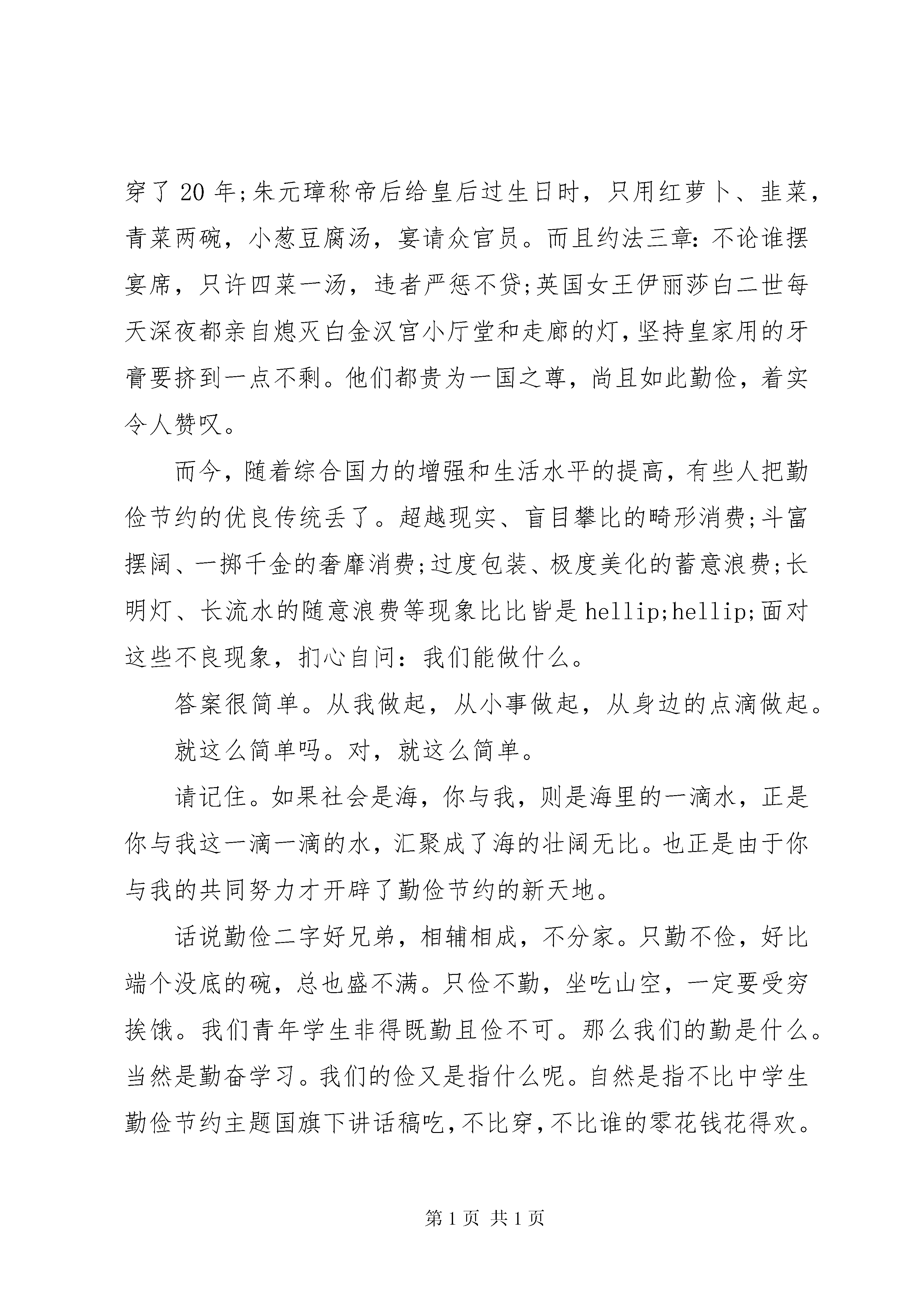 穿了 20 年;朱元璋称帝后给皇后过生日时，只用红萝卜、韭菜，青菜两碗，小葱豆腐汤，宴请众官员。而且约法三章：不论谁摆宴席，只许四菜一汤，违者严惩不贷;英国女王伊丽莎白二世每天深夜都亲自熄灭白金汉宫小厅堂和走廊的灯，坚持皇家用的牙膏要挤到一点不剩。他们都贵为一国之尊，尚且如此勤俭，着实令人赞叹。

而今，随着综合国力的增强和生活水平的提高，有些人把勤俭节约的优良传统丢了。超越现实、盲目攀比的畸形消费;斗富摆阔、一掷千金的奢靡消费;过度包装、极度美化的蓄意浪费;长明灯、长流水的随意浪费等现象比比皆是 hellip;hellip;面对这些不良现象，扪心自问：我们能做什么。

答案很简单。从我做起，从小事做起，从身边的点滴做起。

就这么简单吗。对，就这么简单。

请记住。如果社会是海，你与我，则是海里的一滴水，正是你与我这一滴一滴的水，汇聚成了海的壮阔无比。也正是由于你与我的共同努力才开辟了勤俭节约的新天地。

话说勤俭二字好兄弟，相辅相成，不分家。只勤不俭，好比端个没底的碗，总也盛不满。只俭不勤，坐吃山空，一定要受穷挨饿。我们青年学生非得既勤且俭不可。那么我们的勤是什么。当然是勤奋学习。我们的俭又是指什么呢。自然是指不比中学生勤俭节约主题国旗下讲话稿吃，不比穿，不比谁的零花钱花得欢。

第 1 页 共 1 页